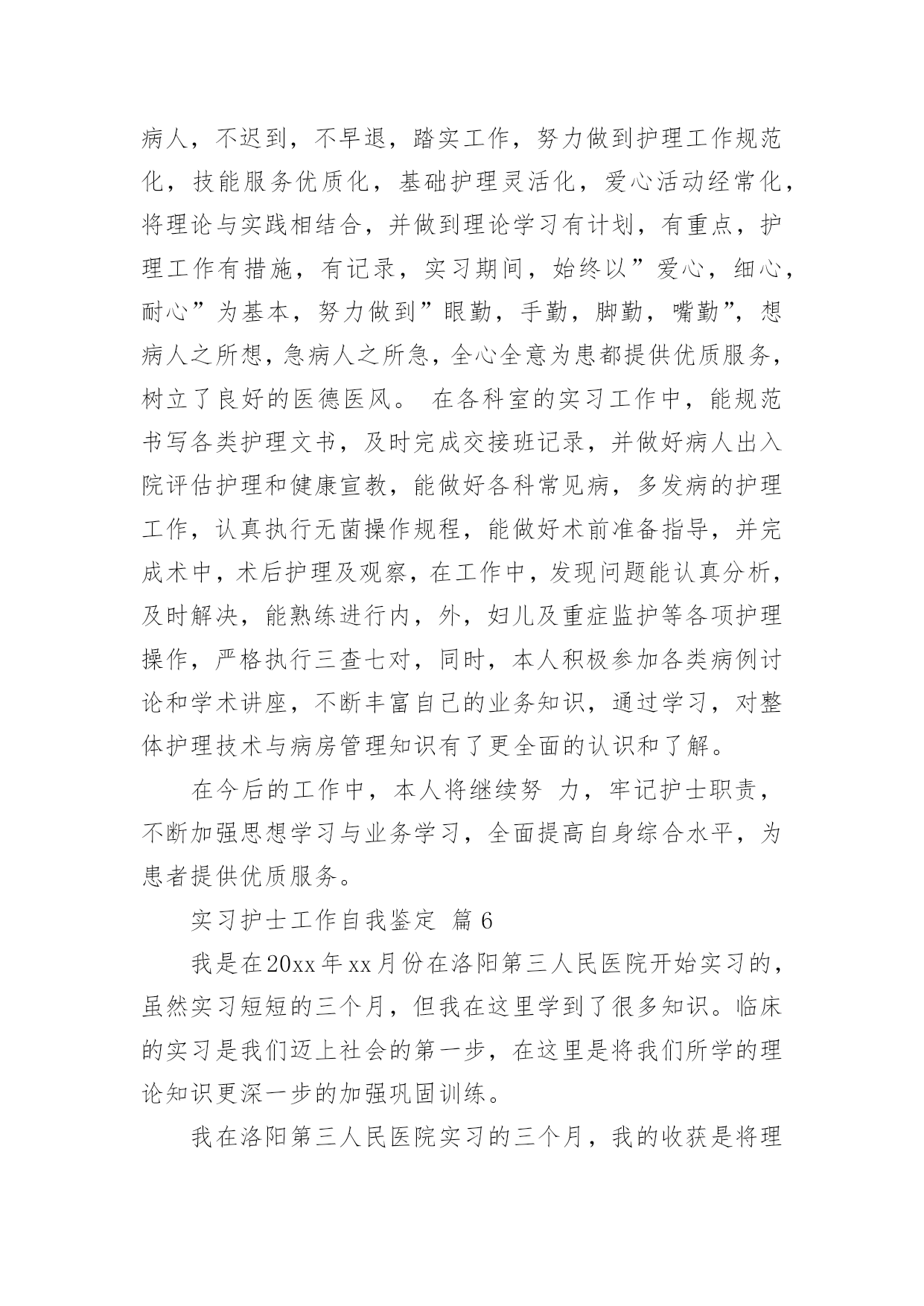 病人，不迟到，不早退，踏实工作，努力做到护理工作规范化，技能服务优质化，基础护理灵活化，爱心活动经常化，将理论与实践相结合，并做到理论学习有计划，有重点，护理工作有措施，有记录，实习期间，始终以”爱心，细心，耐心”为基本，努力做到”眼勤，手勤，脚勤，嘴勤”，想病人之所想，急病人之所急，全心全意为患都提供优质服务，树立了良好的医德医风。 在各科室的实习工作中，能规范书写各类护理文书，及时完成交接班记录，并做好病人出入院评估护理和健康宣教，能做好各科常见病，多发病的护理工作，认真执行无菌操作规程，能做好术前准备指导，并完成术中，术后护理及观察，在工作中，发现问题能认真分析，及时解决，能熟练进行内，外，妇儿及重症监护等各项护理操作，严格执行三查七对，同时，本人积极参加各类病例讨论和学术讲座，不断丰富自己的业务知识，通过学习，对整体护理技术与病房管理知识有了更全面的认识和了解。

在今后的工作中，本人将继续努 力，牢记护士职责，不断加强思想学习与业务学习，全面提高自身综合水平，为患者提供优质服务。

实习护士工作自我鉴定 篇 6

我是在20xx年xx月份在洛阳第三人民医院开始实习的，虽然实习短短的三个月，但我在这里学到了很多知识。临床的实习是我们迈上社会的第一步，在这里是将我们所学的理论知识更深一步的加强巩固训练。

我在洛阳第三人民医院实习的三个月，我的收获是将理